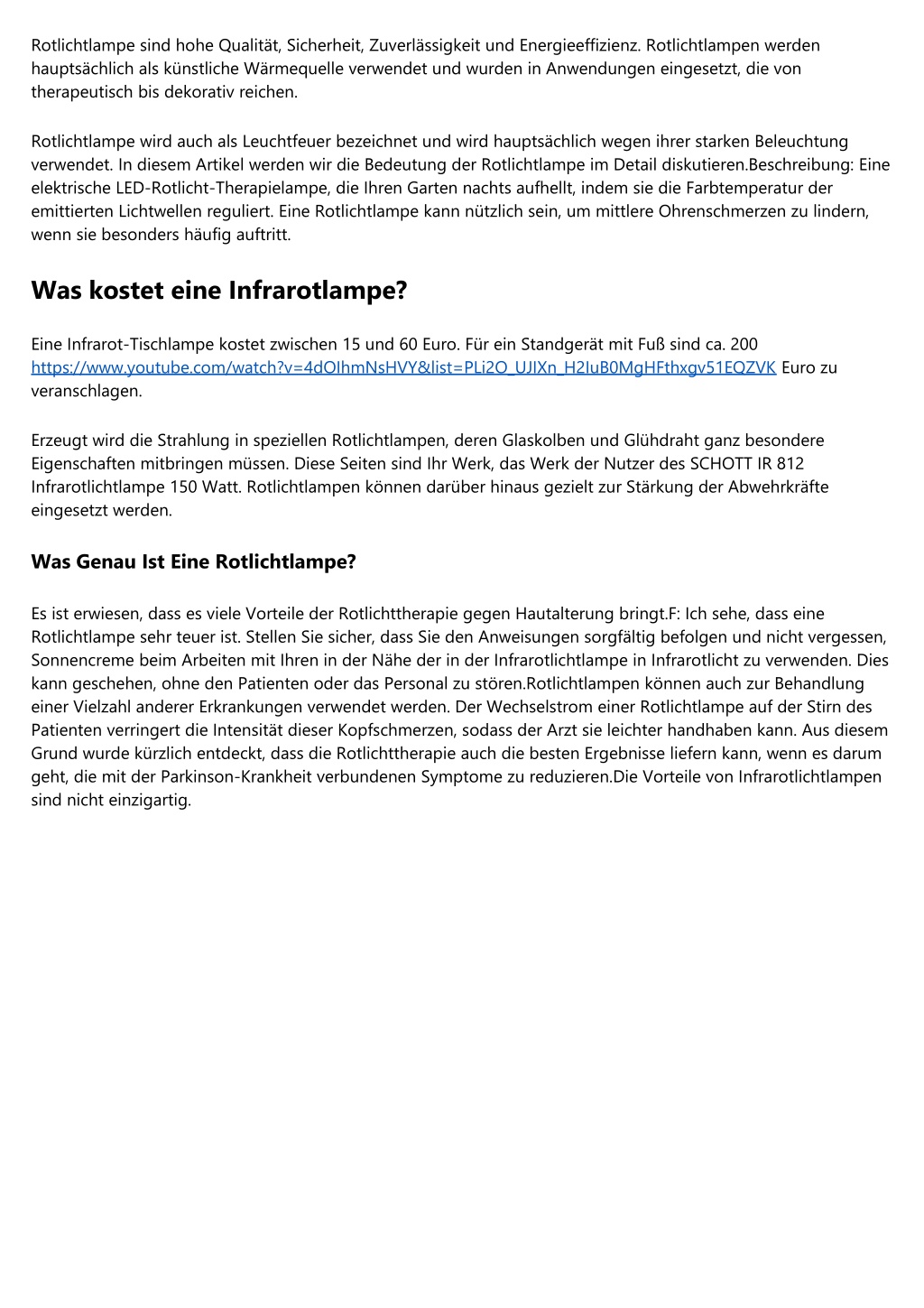 Rotlichtlampe sind hohe Qualität, Sicherheit, Zuverlässigkeit und Energieeffizienz. Rotlichtlampen werden hauptsächlich als künstliche Wärmequelle verwendet und wurden in Anwendungen eingesetzt, die von therapeutisch bis dekorativ reichen.

Rotlichtlampe wird auch als Leuchtfeuer bezeichnet und wird hauptsächlich wegen ihrer starken Beleuchtung verwendet. In diesem Artikel werden wir die Bedeutung der Rotlichtlampe im Detail diskutieren.Beschreibung: Eine elektrische LED-Rotlicht-Therapielampe, die Ihren Garten nachts aufhellt, indem sie die Farbtemperatur der emittierten Lichtwellen reguliert. Eine Rotlichtlampe kann nützlich sein, um mittlere Ohrenschmerzen zu lindern, wenn sie besonders häufig auftritt.

Was kostet eine Infrarotlampe?

Eine Infrarot-Tischlampe kostet zwischen 15 und 60 Euro. Für ein Standgerät mit Fuß sind ca. 200 https://www.youtube.com/watch?v=4dOIhmNsHVY&list=PLi2O_UJIXn_H2IuB0MgHFthxgv51EQZVK Euro zu veranschlagen.

Erzeugt wird die Strahlung in speziellen Rotlichtlampen, deren Glaskolben und Glühdraht ganz besondere Eigenschaften mitbringen müssen. Diese Seiten sind Ihr Werk, das Werk der Nutzer des SCHOTT IR 812 Infrarotlichtlampe 150 Watt. Rotlichtlampen können darüber hinaus gezielt zur Stärkung der Abwehrkräfte eingesetzt werden.

Was Genau Ist Eine Rotlichtlampe?

Es ist erwiesen, dass es viele Vorteile der Rotlichttherapie gegen Hautalterung bringt.F: Ich sehe, dass eine Rotlichtlampe sehr teuer ist. Stellen Sie sicher, dass Sie den Anweisungen sorgfältig befolgen und nicht vergessen, Sonnencreme beim Arbeiten mit Ihren in der Nähe der in der Infrarotlichtlampe in Infrarotlicht zu verwenden. Dies kann geschehen, ohne den Patienten oder das Personal zu stören.Rotlichtlampen können auch zur Behandlung einer Vielzahl anderer Erkrankungen verwendet werden. Der Wechselstrom einer Rotlichtlampe auf der Stirn des Patienten verringert die Intensität dieser Kopfschmerzen, sodass der Arzt sie leichter handhaben kann. Aus diesem Grund wurde kürzlich entdeckt, dass die Rotlichttherapie auch die besten Ergebnisse liefern kann, wenn es darum geht, die mit der Parkinson-Krankheit verbundenen Symptome zu reduzieren.Die Vorteile von Infrarotlichtlampen sind nicht einzigartig.